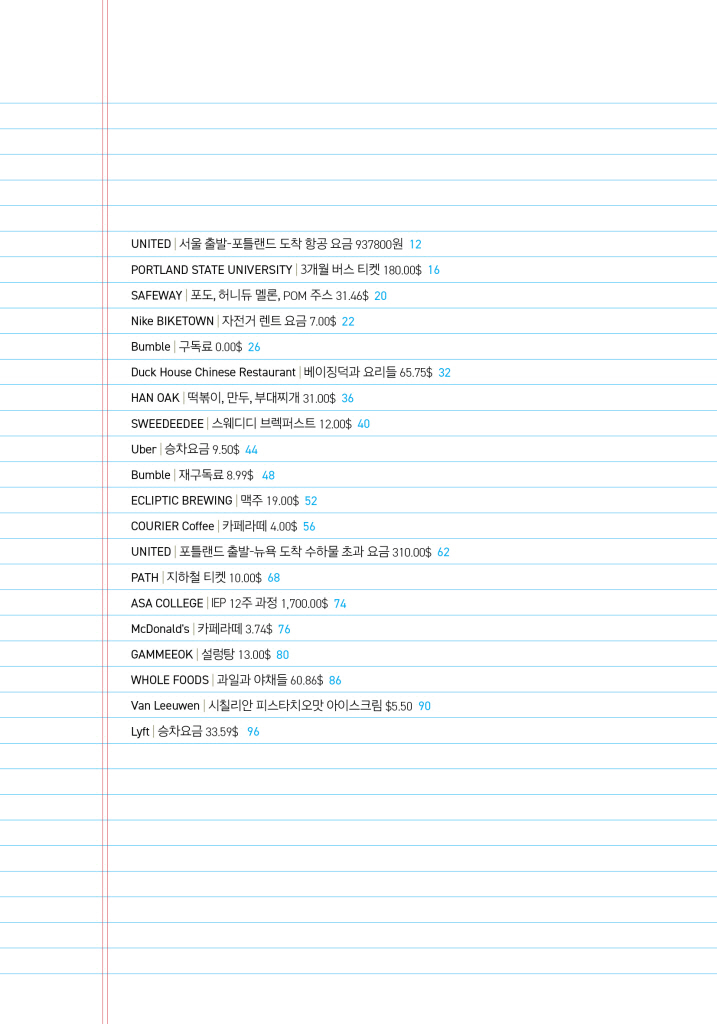 UNITED | 서울 출발-포틀랜드 도착 항공 요금 937800원 12
PORTLAND STATE UNIVERSITY | 3개월 버스 티켓 180.00$ 16
SAFEWAY | 포도, 허니듀 멜론, POM 주스 31.46$ 20
Nike BIKETOWN | 자전거 렌트 요금 7.00$ 22
Bumble | 구독료 0.00$ 26
Duck House Chinese Restaurant | 베이징덕과 요리들 65.75$ 32
HAN OAK | 떡볶이, 만두, 부대찌개 31.00$ 36
SWEEDEEDEE | 스웨디디 브렉퍼스트 12.00$ 40
Uber | 승차요금 9.50$ 44
Bumble | 재구독료 8.99$ 48
ECLIPTIC BREWING | 맥주 19.00$ 52
COURIER Coffee | 카페라떼 4.00$ 56
UNITED | 포틀랜드 출발-뉴욕 도착 수하물 초과 요금 310.00$ 62
PATH | 지하철 티켓 10.00$ 68
ASA COLLEGE | IEP 12주 과정 1,700.00$ 74
McDonald's | 카페라떼 3.74$ 76
GAMMEEOK | 설렁탕 13.00$ 80
WHOLE FOODS | 과일과 야채들 60.86$ 86
Van Leeuwen | 시칠리안 피스타치오맛 아이스크림 $5.50 90
Lyft | 승차요금 33.59$ 96